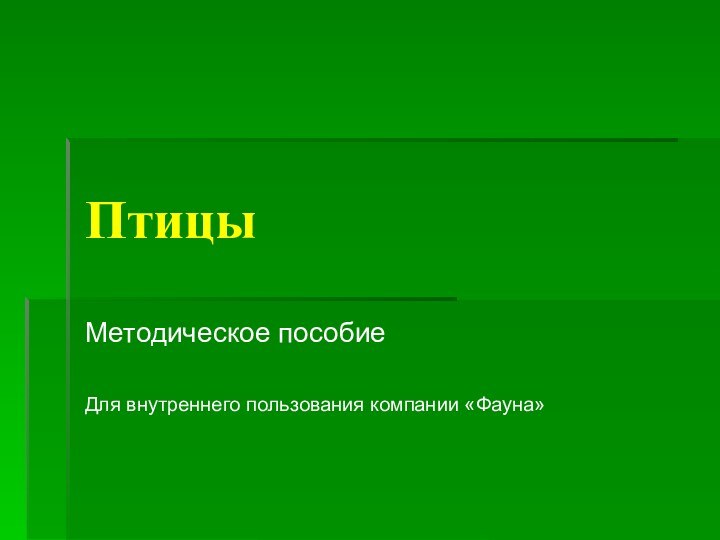 Птицы

Методическое пособие

Для внутреннего пользования компании «Фауна»